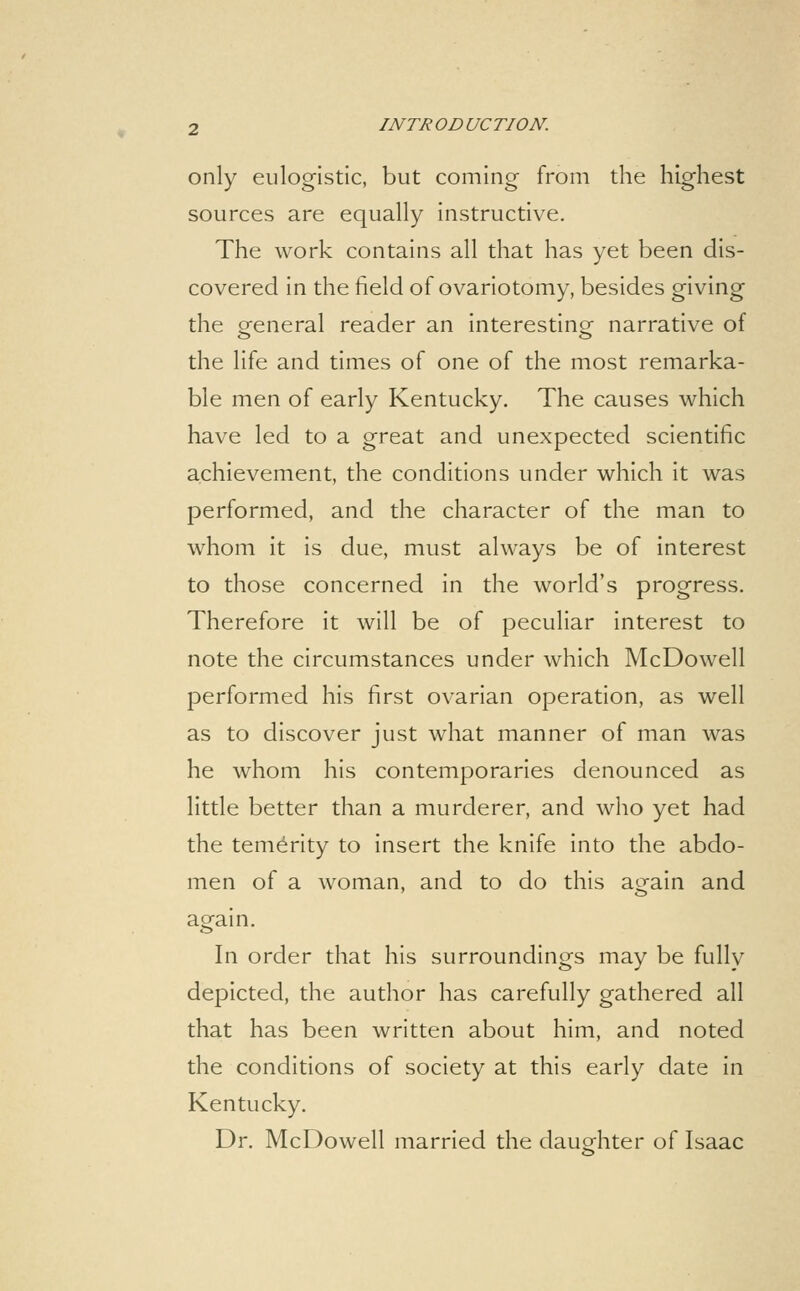 2 INTRODUCTION.

only eulogistic, but coming from the highest sources are equally instructive.

The work contains all that has yet been discovered in the field of ovariotomy, besides giving the general reader an interesting narrative of the life and times of one of the most remarkable men of early Kentucky. The causes which have led to a great and unexpected scientific achievement, the conditions under which it was performed, and the character of the man to whom it is due, must always be of interest to those concerned in the world's progress. Therefore it will be of peculiar interest to note the circumstances under which McDowell performed his first ovarian operation, as well as to discover just what manner of man was he whom his contemporaries denounced as little better than a murderer, and who yet had the temérity to insert the knife into the abdomen of a woman, and to do this again and again.

In order that his surroundings may be fully depicted, the author has carefully gathered all that has been written about him, and noted the conditions of society at this early date in Kentucky.

Dr. McDowell married the daughter of Isaac